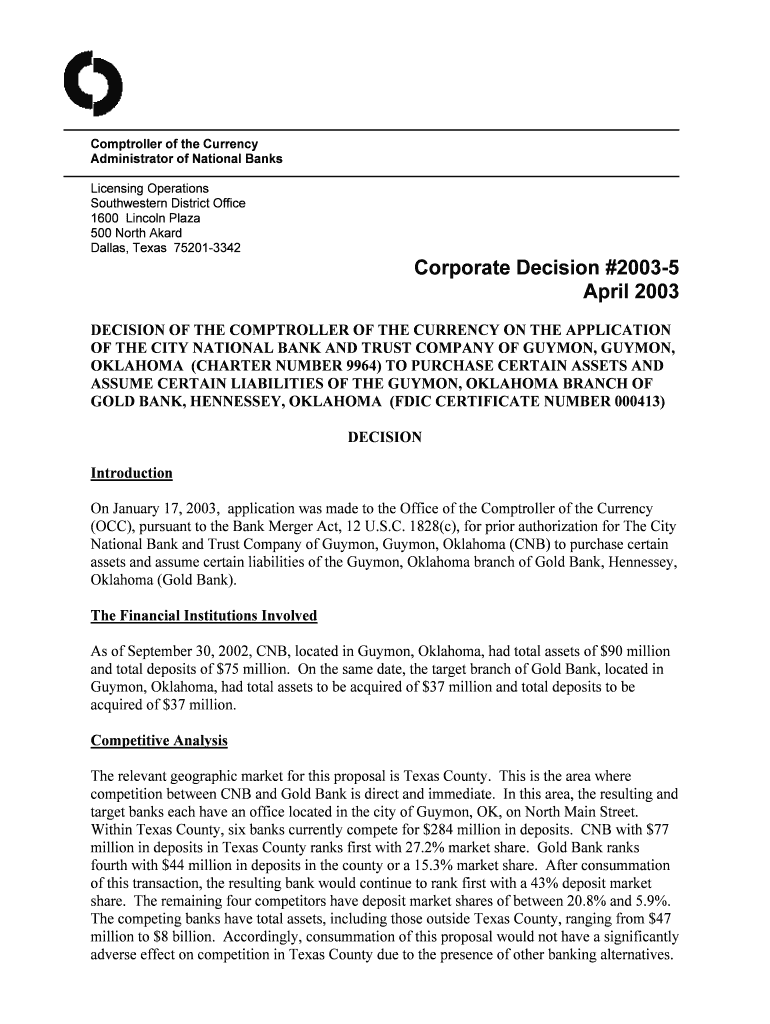 Comptroller of the Currency
Administrator of National Banks

Licensing Operations
Southwestern District Office
1600 Lincoln Plaza
500 North Akard
Dallas, Texas 75201-3342

Corporate Decision #2003-5
April 2003

DECISION OF THE COMPTROLLER OF THE CURRENCY ON THE APPLICATION OF THE CITY NATIONAL BANK AND TRUST COMPANY OF GUYMON, GUYMON, OKLAHOMA (CHARTER NUMBER 9964) TO PURCHASE CERTAIN ASSETS AND ASSUME CERTAIN LIABILITIES OF THE GUYMON, OKLAHOMA BRANCH OF GOLD BANK, HENNESSEY, OKLAHOMA (FDIC CERTIFICATE NUMBER 000413)

DECISION

Introduction

On January 17, 2003, application was made to the Office of the Comptroller of the Currency (OCC), pursuant to the Bank Merger Act, 12 U.S.C. 1828(c), for prior authorization for The City National Bank and Trust Company of Guymon, Guymon, Oklahoma (CNB) to purchase certain assets and assume certain liabilities of the Guymon, Oklahoma branch of Gold Bank, Hennessey, Oklahoma (Gold Bank).

The Financial Institutions Involved

As of September 30, 2002, CNB, located in Guymon, Oklahoma, had total assets of $90 million and total deposits of $75 million. On the same date, the target branch of Gold Bank, located in Guymon, Oklahoma, had total assets to be acquired of $37 million and total deposits to be acquired of $37 million.

Competitive Analysis

The relevant geographic market for this proposal is Texas County. This is the area where competition between CNB and Gold Bank is direct and immediate. In this area, the resulting and target banks each have an office located in the city of Guymon, OK, on North Main Street. Within Texas County, six banks currently compete for $284 million in deposits. CNB with $77 million in deposits in Texas County ranks first with 27.2% market share. Gold Bank ranks fourth with $44 million in deposits in the county or a 15.3% market share. After consummation of this transaction, the resulting bank would continue to rank first with a 43% deposit market share. The remaining four competitors have deposit market shares of between 20.8% and 5.9%. The competing banks have total assets, including those outside Texas County, ranging from $47 million to $8 billion. Accordingly, consummation of this proposal would not have a significantly adverse effect on competition in Texas County due to the presence of other banking alternatives.